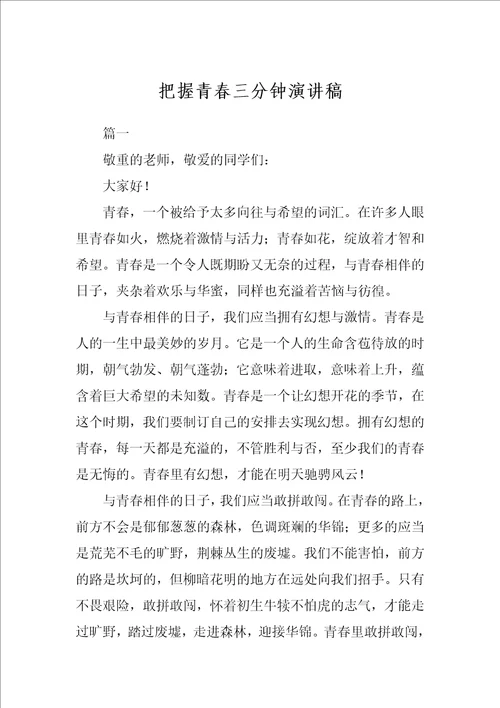 把握青春三分钟演讲稿

篇一

敬重的老师，敬爱的同学们：

大家好！

青春，一个被给予太多向往与希望的词汇。在许多人眼里青春如火，燃烧着激情与活力；青春如花，绽放着才智和希望。青春是一个令人既期盼又无奈的过程，与青春相伴的日子，夹杂着欢乐与华蜜，同样也充溢着苦恼与彷徨。

与青春相伴的日子，我们应当拥有幻想与激情。青春是人的一生中最美妙的岁月。它是一个人的生命含苞待放的时期，朝气勃发、朝气蓬勃；它意味着进取，意味着上升，蕴含着巨大希望的未知数。青春是一个让幻想开花的季节，在这个时期，我们要制订自己的安排去实现幻想。拥有幻想的青春，每一天都是充溢的，不管胜利与否，至少我们的青春是无悔的。青春里有幻想，才能在明天驰骋风云！

与青春相伴的日子，我们应当敢拼敢闯。在青春的路上，前方不会是郁郁葱葱的森林，色调斑斓的华锦；更多的应当是荒芜不毛的旷野，荆棘丛生的废墟。我们不能害怕，前方的路是坎坷的，但柳暗花明的地方在远处向我们招手。只有不畏艰险，敢拼敢闯，怀着初生牛犊不怕虎的志气，才能走过旷野，踏过废墟，走进森林，迎接华锦。青春里敢拼敢闯，